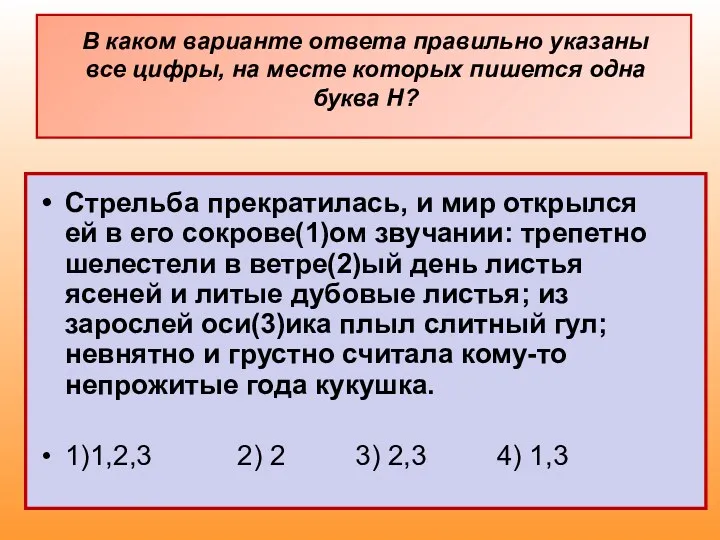 В каком варианте ответа правильно указаны все цифры, на месте которых пишется одна буква Н?

• Стрельба прекратилась, и мир открылся ей в его сокрове(1)ом звучании: трепетно шелестели в ветре(2)ый день листья ясеней и литые дубовые листья; из зарослей оси(3)ика плыл слитный гул; невнятно и грустно считала кому-то непрожитые года кукушка.

• 1)1,2,3 2) 2 3) 2,3 4) 1,3